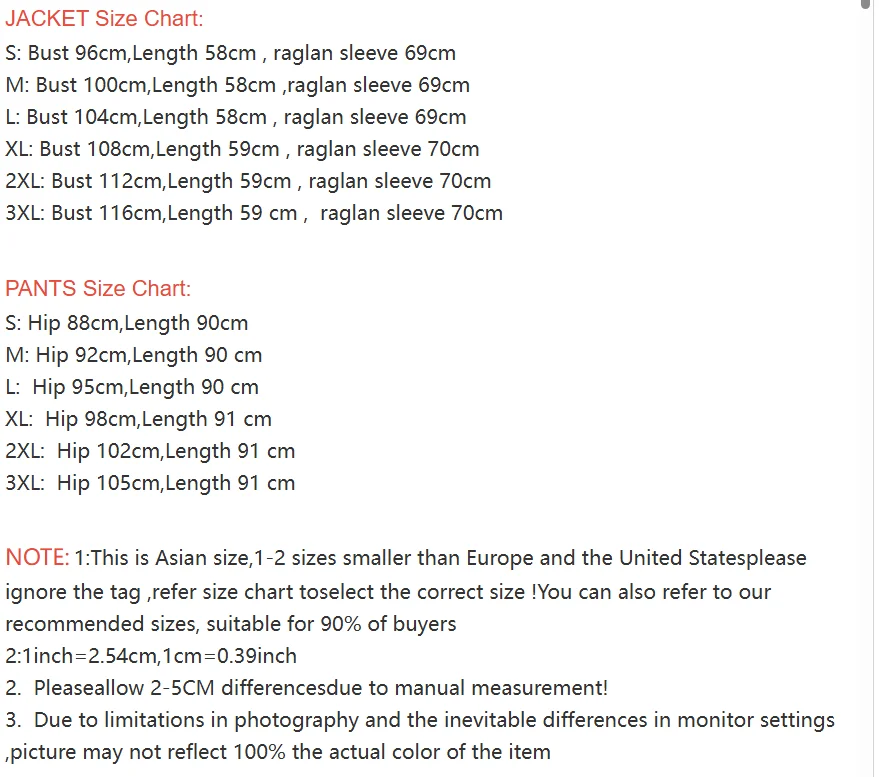 JACKET Size Chart:
S: Bust 96cm,Length 58cm , raglan sleeve 69cm
M: Bust 100cm,Length 58cm ,raglan sleeve 69cm
L: Bust 104cm,Length 58cm , raglan sleeve 69cm
XL: Bust 108cm,Length 59cm , raglan sleeve 70cm
2XL: Bust 112cm,Length 59cm , raglan sleeve 70cm
3XL: Bust 116cm,Length 59 cm , raglan sleeve 70cm

PANTS Size Chart:
S: Hip 88cm,Length 90cm
M: Hip 92cm,Length 90 cm
L: Hip 95cm,Length 90 cm
XL: Hip 98cm,Length 91 cm
2XL: Hip 102cm,Length 91 cm
3XL: Hip 105cm,Length 91 cm

NOTE: 1:This is Asian size,1-2 sizes smaller than Europe and the United Statesplease ignore the tag ,refer size chart toselect the correct size !You can also refer to our recommended sizes, suitable for 90% of buyers
2:1inch=2.54cm,1cm=0.39inch
2. Pleaseallow 2-5CM differencesdue to manual measurement!
3. Due to limitations in photography and the inevitable differences in monitor settings ,picture may not reflect 100% the actual color of the item